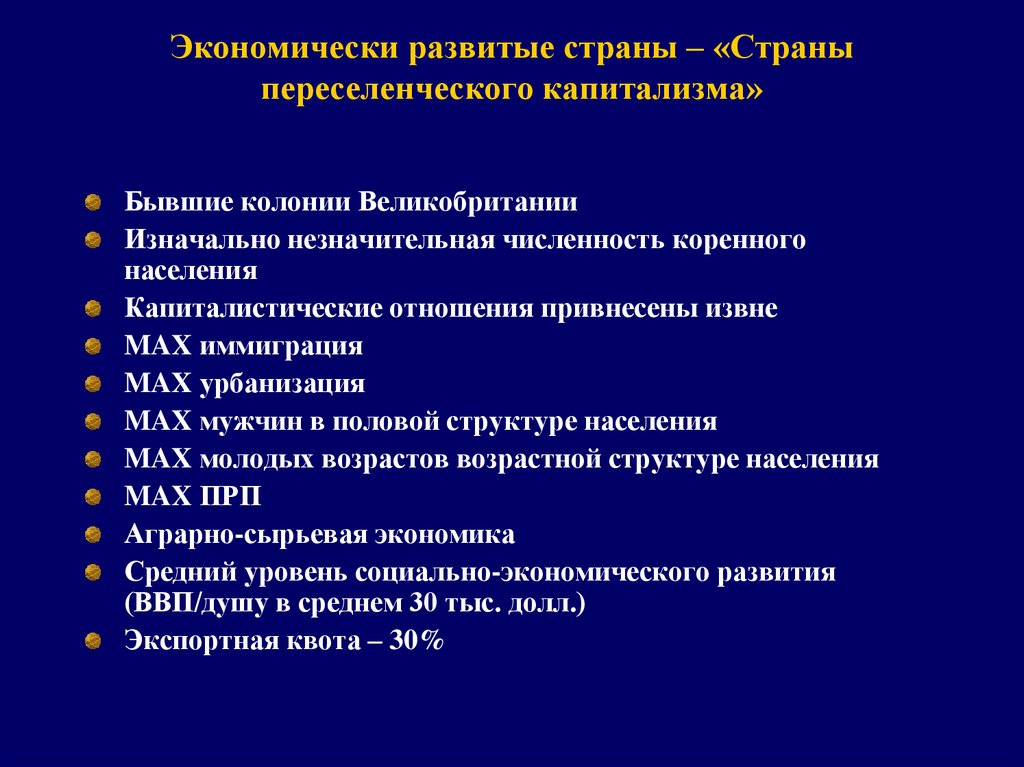 Экономически развитые страны – «Страны переселенческого капитализма»

Бывшие колонии Великобритании

Изначально незначительная численность коренного населения

Капиталистические отношения привнесены извне

MAX иммиграция

MAX урбанизация

MAX мужчин в половой структуре населения

MAX молодых возрастов возрастной структуре населения

MAX ПРП

Аграрно-сырьевая экономика

Средний уровень социально-экономического развития (ВВП/душу в среднем 30 тыс. долл.)

Экспортная квота – 30%